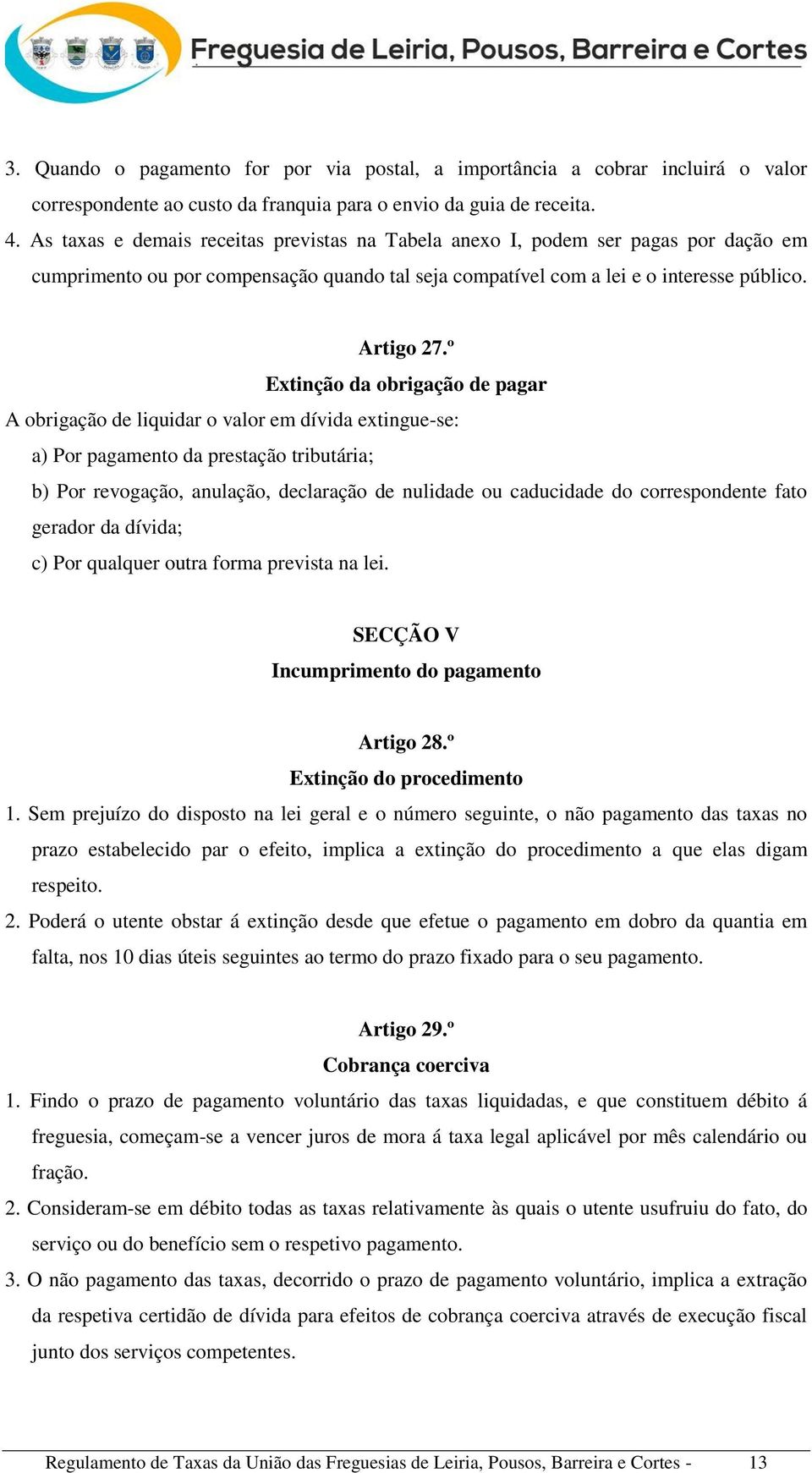 Freguesia de Leiria, Pousos, Barreira e Cortes

3. Quando o pagamento for por via postal, a importância a cobrar incluirá o valor correspondente ao custo da franquia para o envio da guia de receita.
4. As taxas e demais receitas previstas na Tabela anexo I, podem ser pagas por dação em cumprimento ou por compensação quando tal seja compatível com a lei e o interesse público.

Artigo 27.º
Extinção da obrigação de pagar
A obrigação de liquidar o valor em dívida extingue-se:
a) Por pagamento da prestação tributária;
b) Por revogação, anulação, declaração de nulidade ou caducidade do correspondente fato gerador da dívida;
c) Por qualquer outra forma prevista na lei.

SECÇÃO V
Incumprimento do pagamento

Artigo 28.º
Extinção do procedimento
1. Sem prejuízo do disposto na lei geral e o número seguinte, o não pagamento das taxas no prazo estabelecido par o efeito, implica a extinção do procedimento a que elas digam respeito.
2. Poderá o utente obstar á extinção desde que efetue o pagamento em dobro da quantia em falta, nos 10 dias úteis seguintes ao termo do prazo fixado para o seu pagamento.

Artigo 29.º
Cobrança coerciva
1. Findo o prazo de pagamento voluntário das taxas liquidadas, e que constituem débito á freguesia, começam-se a vencer juros de mora á taxa legal aplicável por mês calendário ou fração.
2. Consideram-se em débito todas as taxas relativamente às quais o utente usufruiu do fato, do serviço ou do benefício sem o respetivo pagamento.
3. O não pagamento das taxas, decorrido o prazo de pagamento voluntário, implica a extração da respetiva certidão de dívida para efeitos de cobrança coerciva através de execução fiscal junto dos serviços competentes.

Regulamento de Taxas da União das Freguesias de Leiria, Pousos, Barreira e Cortes - 13